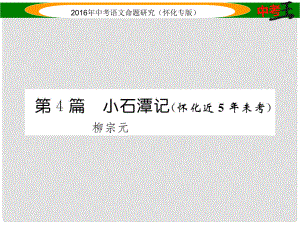 2016年中考语文命题研究（怀化专版）

中考王

第4篇　小石潭记（怀化近5年未考）

柳宗元